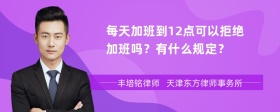 每天加班到12点可以拒绝加班吗？有什么规定？

丰培铭律师 天津东方律师事务所